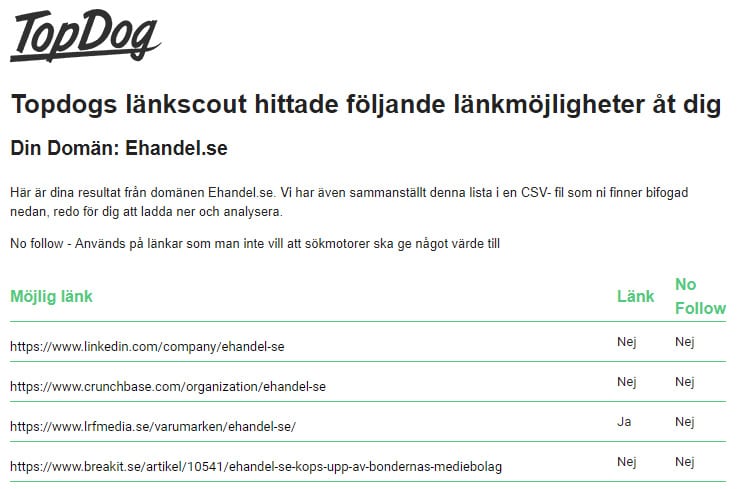 TopDog

Topdogs länkscout hittade följande länkmöjligheter åt dig

Din Domän: Ehandel.se

Här är dina resultat från domänen Ehandel.se. Vi har även sammanställt denna lista i en CSV- fil som ni finner bifogad nedan, redo för dig att ladda ner och analysera.

No follow - Används på länkar som man inte vill att sökmotorer ska ge något värde till

| Möjlig länk | Länk | No Follow |
|---|---|---|
| https://www.linkedin.com/company/ehandel-se | Nej | Nej |
| https://www.crunchbase.com/organization/ehandel-se | Nej | Nej |
| https://www.lrfmedia.se/varumarken/ehandel-se/ | Ja | Nej |
| https://www.breakit.se/artikel/10541/ehandel-se-kops-upp-av-bondernas-mediebolag | Nej | Nej |